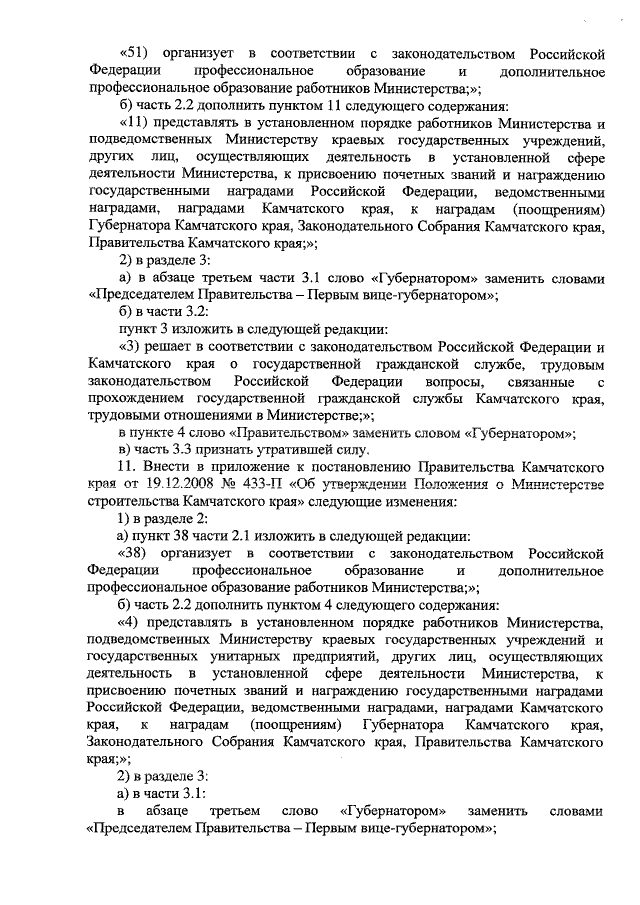 «51) организует в соответствии с законодательством Российской Федерации профессиональное образование и дополнительное профессиональное образование работников Министерства;»;

б) часть 2.2 дополнить пунктом 11 следующего содержания:

«11) представлять в установленном порядке работников Министерства и подведомственных Министерству краевых государственных учреждений, других лиц, осуществляющих деятельность в установленной сфере деятельности Министерства, к присвоению почетных званий и награждению государственными наградами Российской Федерации, ведомственными наградами, наградами Камчатского края, к наградам (поощрениям) Губернатора Камчатского края, Законодательного Собрания Камчатского края, Правительства Камчатского края;»;

2) в разделе 3:

а) в абзаце третьем части 3.1 слово «Губернатором» заменить словами «Председателем Правительства – Первым вице-губернатором»;

б) в части 3.2:

пункт 3 изложить в следующей редакции:

«3) решает в соответствии с законодательством Российской Федерации и Камчатского края о государственной гражданской службе, трудовым законодательством Российской Федерации вопросы, связанные с прохождением государственной гражданской службы Камчатского края, трудовыми отношениями в Министерстве;»;

в пункте 4 слово «Правительством» заменить словом «Губернатором»;

в) часть 3.3 признать утратившей силу.

11. Внести в приложение к постановлению Правительства Камчатского края от 19.12.2008 № 433-П «Об утверждении Положения о Министерстве строительства Камчатского края» следующие изменения:

1) в разделе 2:

а) пункт 38 части 2.1 изложить в следующей редакции:

«38) организует в соответствии с законодательством Российской Федерации профессиональное образование и дополнительное профессиональное образование работников Министерства;»;

б) часть 2.2 дополнить пунктом 4 следующего содержания:

«4) представлять в установленном порядке работников Министерства, подведомственных Министерству краевых государственных учреждений и государственных унитарных предприятий, других лиц, осуществляющих деятельность в установленной сфере деятельности Министерства, к присвоению почетных званий и награждению государственными наградами Российской Федерации, ведомственными наградами, наградами Камчатского края, к наградам (поощрениям) Губернатора Камчатского края, Законодательного Собрания Камчатского края, Правительства Камчатского края;»;

2) в разделе 3:

а) в части 3.1:

в абзаце третьем слово «Губернатором» заменить словами «Председателем Правительства – Первым вице-губернатором»;